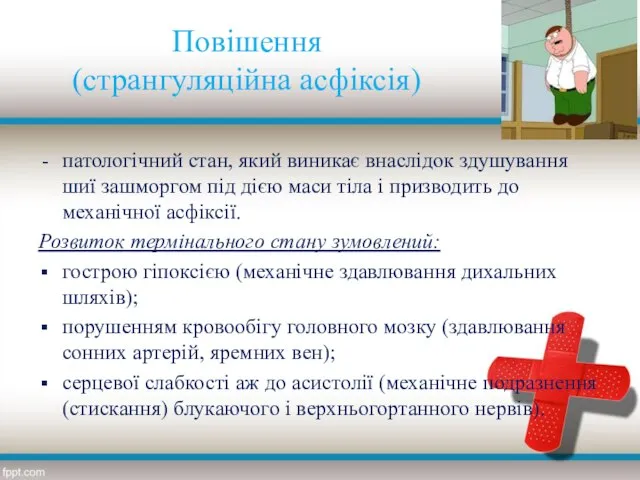 Повішення
(странгуляційна асфіксія)

- патологічний стан, який виникає внаслідок здушування шиї зашморгом під дією маси тіла і призводить до механічної асфіксії.

Розвиток термінального стану зумовлений:

▪ гострою гіпоксією (механічне здавлювання дихальних шляхів);

▪ порушенням кровообігу головного мозку (здавлювання сонних артерій, яремних вен);

▪ серцевої слабкості аж до асистолії (механічне подразнення (стискання) блукаючого і верхньогортанного нервів).

fppt.com